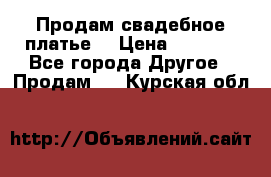 Продам свадебное платье   Цена
Все города Другое
Продам    Курская обл

http://Объявлений.сайт